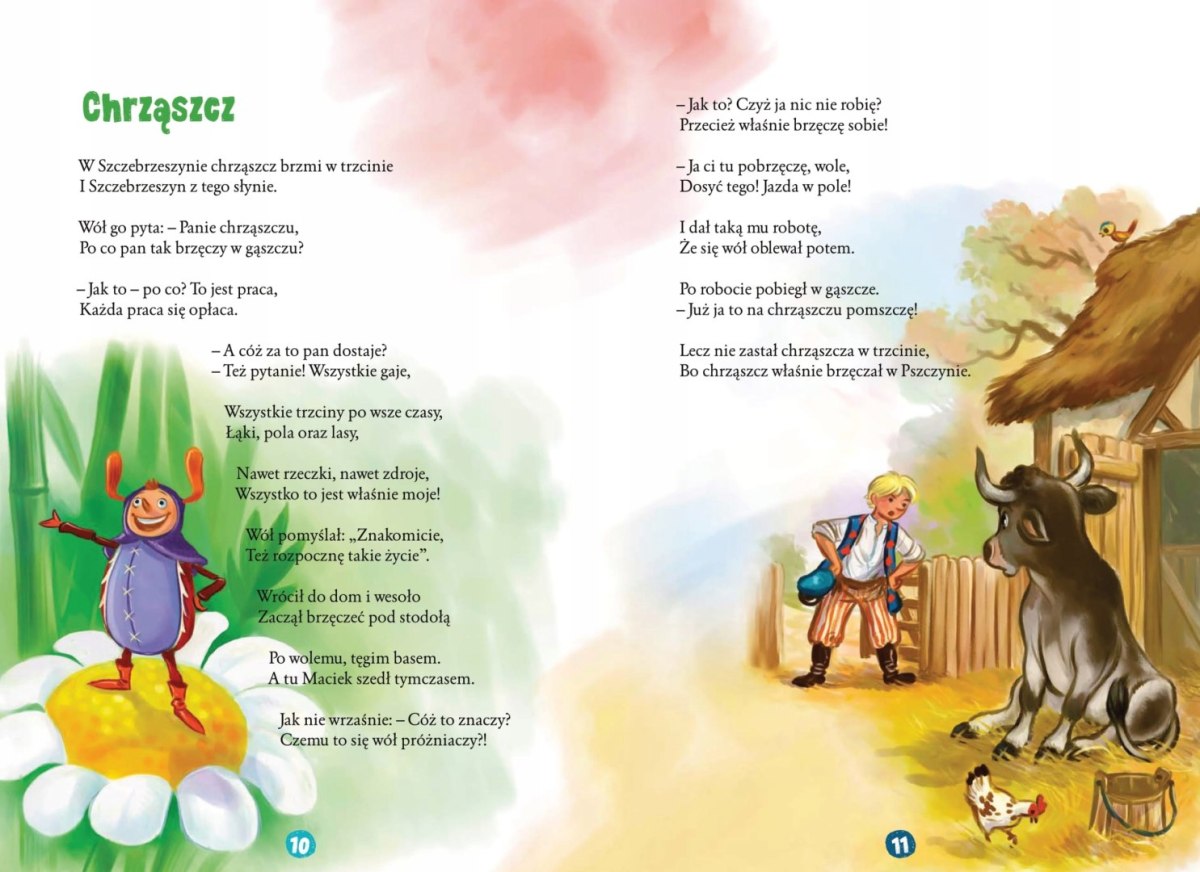 Chrząszcz

W Szczebrzeszynie chrząszcz brzmi w trzcinie
I Szczebrzeszyn z tego słynie.

Wół go pyta: – Panie chrząszczu,
Po co pan tak brzęczy w gąszczu?

– Jak to – po co? To jest praca,
Każda praca się opłaca.

– A cóż za to pan dostaje?
– Też pytanie! Wszystkie gaje,

Wszystkie trzciny po wsze czasy,
Łąki, pola oraz lasy,

Nawet rzeczki, nawet zdroje,
Wszystko to jest właśnie moje!

Wół pomyślał: „Znakomicie,
Też rozpocznę takie życie".

Wrócił do dom i wesoło
Zaczął brzęczeć pod stodołą

Po wolemu, tęgim basem.
A tu Maciek szedł tymczasem.

Jak nie wrzaśnie: – Cóż to znaczy?
Czemu to się wół próżniaczy?!

10

– Jak to? Czyż ja nic nie robię?
Przecież właśnie brzęczę sobie!

– Ja ci tu pobrzęczę, wole,
Dosyć tego! Jazda w pole!

I dał taką mu robotę,
Że się wół oblewał potem.

Po robocie pobiegł w gąszcze.
– Już ja to na chrząszczu pomszczę!

Lecz nie zastał chrząszcza w trzcinie,
Bo chrząszcz właśnie brzęczał w Pszczynie.

11